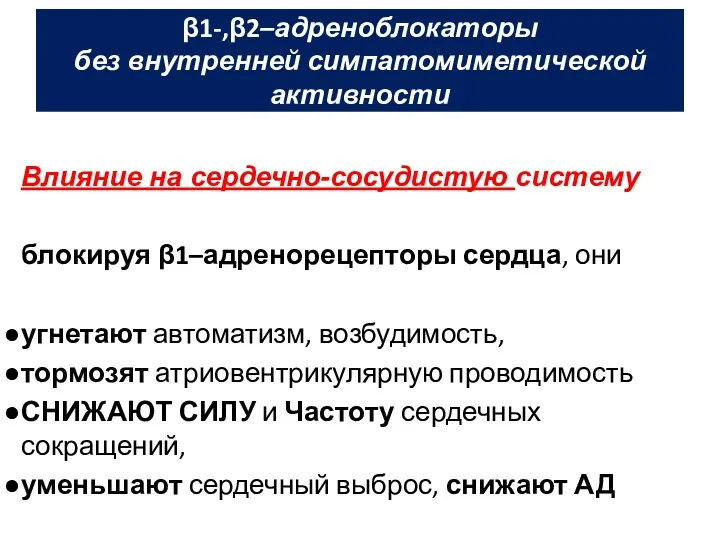 β1-,β2–адреноблокаторы
без внутренней симпатомиметической активности

Влияние на сердечно-сосудистую систему

блокируя β1–адренорецепторы сердца, они

●угнетают автоматизм, возбудимость,
●тормозят атриовентрикулярную проводимость
●СНИЖАЮТ СИЛУ и Частоту сердечных сокращений,
●уменьшают сердечный выброс, снижают АД